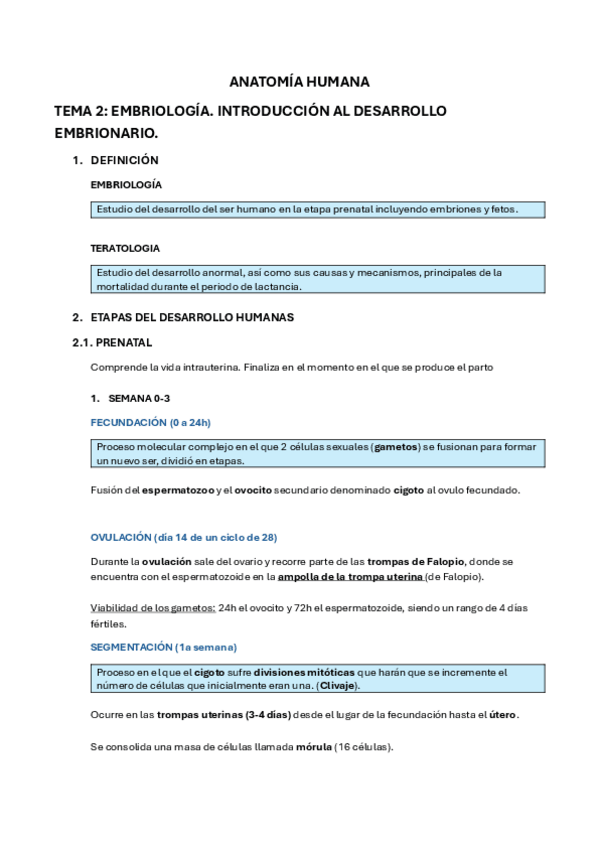 ANATOMÍA HUMANA

TEMA 2: EMBRIOLOGÍA. INTRODUCCIÓN AL DESARROLLO EMBRIONARIO.

1. DEFINICIÓN

EMBRIOLOGÍA

Estudio del desarrollo del ser humano en la etapa prenatal incluyendo embriones y fetos.

TERATOLOGIA

Estudio del desarrollo anormal, así como sus causas y mecanismos, principales de la mortalidad durante el periodo de lactancia.

2. ETAPAS DEL DESARROLLO HUMANAS

2.1. PRENATAL

Comprende la vida intrauterina. Finaliza en el momento en el que se produce el parto

1. SEMANA 0-3

FECUNDACIÓN (0 a 24h)

Proceso molecular complejo en el que 2 células sexuales (gametos) se fusionan para formar un nuevo ser, dividió en etapas.

Fusión del espermatozoo y el ovocito secundario denominado cigoto al ovulo fecundado.

OVULACIÓN (día 14 de un ciclo de 28)

Durante la ovulación sale del ovario y recorre parte de las trompas de Falopio, donde se encuentra con el espermatozoide en la ampolla de la trompa uterina (de Falopio).

Viabilidad de los gametos: 24h el ovocito y 72h el espermatozoide, siendo un rango de 4 días fértiles.

SEGMENTACIÓN (1a semana)

Proceso en el que el cigoto sufre divisiones mitóticas que harán que se incremente el número de células que inicialmente eran una. (Clivaje).

Ocurre en las trompas uterinas (3-4 días) desde el lugar de la fecundación hasta el útero.

Se consolida una masa de células llamada mórula (16 células).